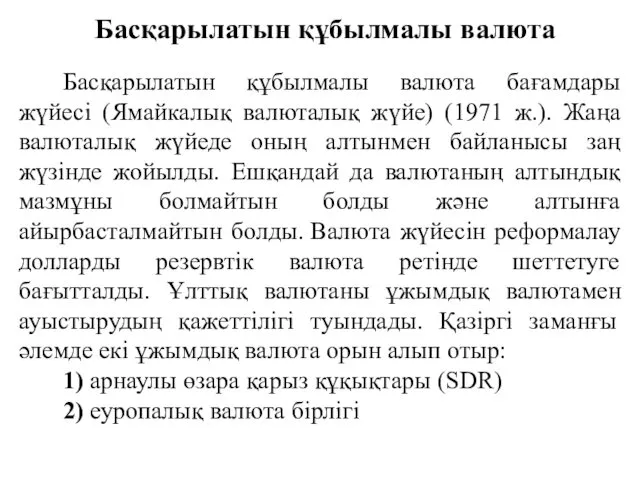 Басқарылатын құбылмалы валюта

Басқарылатын құбылмалы валюта бағамдары жүйесі (Ямайкалық валюталық жүйе) (1971 ж.). Жаңа валюталық жүйеде оның алтынмен байланысы заң жүзінде жойылды. Ешқандай да валютаның алтындық мазмұны болмайтын болды және алтынға айырбасталмайтын болды. Валюта жүйесін реформалау долларды резервтік валюта ретінде шеттетуге бағытталды. Ұлттық валютаны ұжымдық валютамен ауыстырудың қажеттілігі туындады. Қазіргі заманғы әлемде екі ұжымдық валюта орын алып отыр:

1) арнаулы өзара қарыз құқықтары (SDR)

2) еуропалық валюта бірлігі